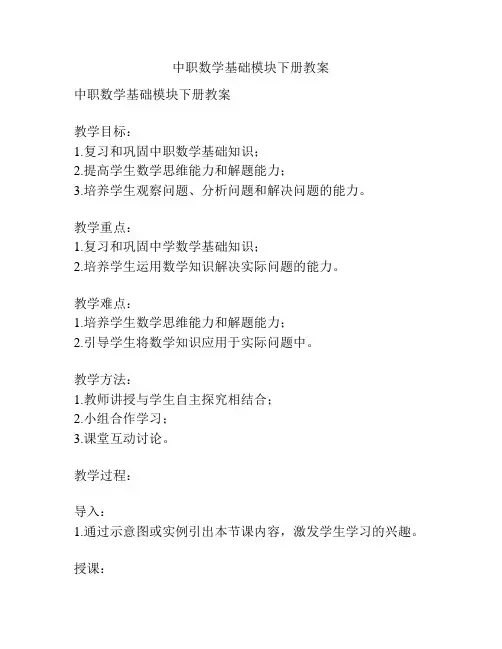 中职数学基础模块下册教案

中职数学基础模块下册教案

教学目标：
1.复习和巩固中职数学基础知识；
2.提高学生数学思维能力和解题能力；
3.培养学生观察问题、分析问题和解决问题的能力。

教学重点：
1.复习和巩固中学数学基础知识；
2.培养学生运用数学知识解决实际问题的能力。

教学难点：
1.培养学生数学思维能力和解题能力；
2.引导学生将数学知识应用于实际问题中。

教学方法：
1.教师讲授与学生自主探究相结合；
2.小组合作学习；
3.课堂互动讨论。

教学过程：

导入：
1.通过示意图或实例引出本节课内容，激发学生学习的兴趣。

授课：